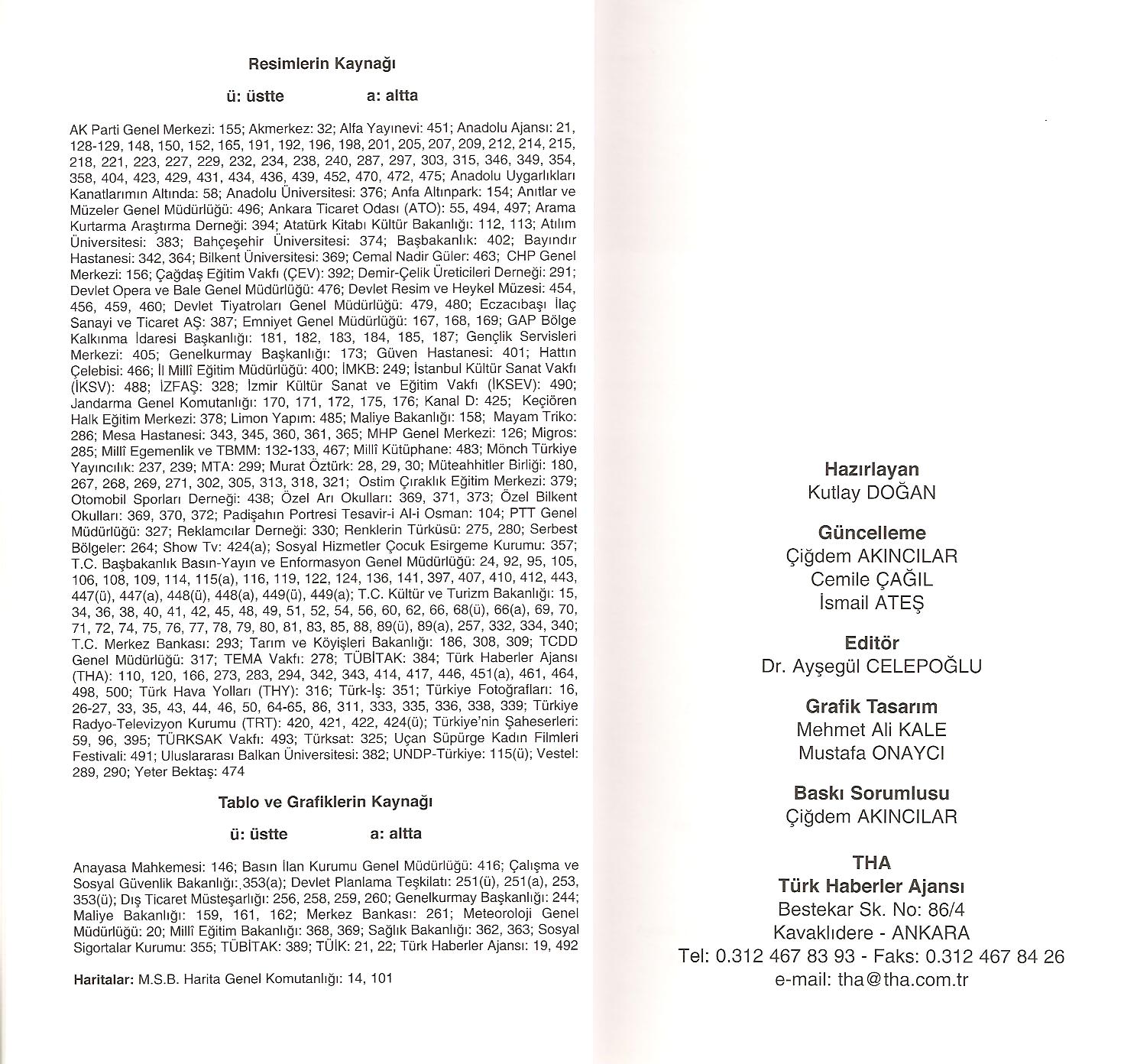 Resimlerin Kaynağı

ü: üstte a: altta

AK Parti Genel Merkezi: 155; Akmerkez: 32; Alfa Yayınevi: 451; Anadolu Ajansı: 21, 128-129, 148, 150, 152, 165, 191, 192, 196, 198, 201, 205, 207, 209, 212, 214, 215, 218, 221, 223, 227, 229, 232, 234, 238, 240, 287, 297, 303, 315, 346, 349, 354, 358, 404, 423, 429, 431, 434, 436, 439, 452, 470, 472, 475; Anadolu Uygarlıkları Kanatlarımın Altında: 58; Anadolu Üniversitesi: 376; Anfa Altınpark: 154; Anıtlar ve Müzeler Genel Müdürlüğü: 496; Ankara Ticaret Odası (ATO): 55, 494, 497; Arama Kurtarma Araştırma Derneği: 394; Atatürk Kitabı Kültür Bakanlığı: 112, 113; Atılım Üniversitesi: 383; Bahçeşehir Üniversitesi: 374; Başbakanlık: 402; Bayındır Hastanesi: 342, 364; Bilkent Üniversitesi: 369; Cemal Nadir Güler: 463; CHP Genel Merkezi: 156; Çağdaş Eğitim Vakfı (ÇEV): 392; Demir-Çelik Üreticileri Derneği: 291; Devlet Opera ve Bale Genel Müdürlüğü: 476; Devlet Resim ve Heykel Müzesi: 454, 456, 459, 460; Devlet Tiyatroları Genel Müdürlüğü: 479, 480; Eczacıbaşı İlaç Sanayi ve Ticaret AŞ: 387; Emniyet Genel Müdürlüğü: 167, 168, 169; GAP Bölge Kalkınma İdaresi Başkanlığı: 181, 182, 183, 184, 185, 187; Gençlik Servisleri Merkezi: 405; Genelkurmay Başkanlığı: 173; Güven Hastanesi: 401; Hattın Çelebisi: 466; İl Millî Eğitim Müdürlüğü: 400; İMKB: 249; İstanbul Kültür Sanat Vakfı (İKSV): 488; İZFAŞ: 328; İzmir Kültür Sanat ve Eğitim Vakfı (İKSEV): 490; Jandarma Genel Komutanlığı: 170, 171, 172, 175, 176; Kanal D: 425; Keçiören Halk Eğitim Merkezi: 378; Limon Yapım: 485; Maliye Bakanlığı: 158; Mayam Triko: 286; Mesa Hastanesi: 343, 345, 360, 361, 365; MHP Genel Merkezi: 126; Migros: 285; Millî Egemenlik ve TBMM: 132-133, 467; Millî Kütüphane: 483; Mönch Türkiye Yayıncılık: 237, 239; MTA: 299; Murat Öztürk: 28, 29, 30; Müteahhitler Birliği: 180, 267, 268, 269, 271, 302, 305, 313, 318, 321; Ostim Çıraklık Eğitim Merkezi: 379; Otomobil Sporları Derneği: 438; Özel Arı Okulları: 369, 371, 373; Özel Bilkent Okulları: 369, 370, 372; Padişahın Portresi Tesavir-i Al-i Osman: 104; PTT Genel Müdürlüğü: 327; Reklamcılar Derneği: 330; Renklerin Türküsü: 275, 280; Serbest Bölgeler: 264; Show Tv: 424(a); Sosyal Hizmetler Çocuk Esirgeme Kurumu: 357; T.C. Başbakanlık Basın-Yayın ve Enformasyon Genel Müdürlüğü: 24, 92, 95, 105, 106, 108, 109, 114, 115(a), 116, 119, 122, 124, 136, 141, 397, 407, 410, 412, 443, 447(ü), 447(a), 448(ü), 448(a), 449(ü), 449(a); T.C. Kültür ve Turizm Bakanlığı: 15, 34, 36, 38, 40, 41, 42, 45, 48, 49, 51, 52, 54, 56, 60, 62, 66, 68(ü), 66(a), 69, 70, 71, 72, 74, 75, 76, 77, 78, 79, 80, 81, 83, 85, 88, 89(ü), 89(a), 257, 332, 334, 340; T.C. Merkez Bankası: 293; Tarım ve Köyişleri Bakanlığı: 186, 308, 309; TCDD Genel Müdürlüğü: 317; TEMA Vakfı: 278; TÜBİTAK: 384; Türk Haberler Ajansı (THA): 110, 120, 166, 273, 283, 294, 342, 343, 414, 417, 446, 451(a), 461, 464, 498, 500; Türk Hava Yolları (THY): 316; Türk-İş: 351; Türkiye Fotoğrafları: 16, 26-27, 33, 35, 43, 44, 46, 50, 64-65, 86, 311, 333, 335, 336, 338, 339; Türkiye Radyo-Televizyon Kurumu (TRT): 420, 421, 422, 424(ü); Türkiye'nin Şaheserleri: 59, 96, 395; TÜRKSAK Vakfı: 493; Türksat: 325; Uçan Süpürge Kadın Filmleri Festivali: 491; Uluslararası Balkan Üniversitesi: 382; UNDP-Türkiye: 115(ü); Vestel: 289, 290; Yeter Bektaş: 474

Tablo ve Grafiklerin Kaynağı

ü: üstte a: altta

Anayasa Mahkemesi: 146; Basın İlan Kurumu Genel Müdürlüğü: 416; Çalışma ve Sosyal Güvenlik Bakanlığı: 353(a); Devlet Planlama Teşkilatı: 251(ü), 251(a), 253, 353(ü); Dış Ticaret Müsteşarlığı: 256, 258, 259, 260; Genelkurmay Başkanlığı: 244; Maliye Bakanlığı: 159, 161, 162; Merkez Bankası: 261; Meteoroloji Genel Müdürlüğü: 20; Millî Eğitim Bakanlığı: 368, 369; Sağlık Bakanlığı: 362, 363; Sosyal Sigortalar Kurumu: 355; TÜBİTAK: 389; TÜİK: 21, 22; Türk Haberler Ajansı: 19, 492

Haritalar: M.S.B. Harita Genel Komutanlığı: 14, 101

Hazırlayan
Kutlay DOĞAN

Güncelleme
Çiğdem AKINCILAR
Cemile ÇAĞIL
İsmail ATEŞ

Editör
Dr. Ayşegül CELEPOĞLU

Grafik Tasarım
Mehmet Ali KALE
Mustafa ONAYCI

Baskı Sorumlusu
Çiğdem AKINCILAR

THA
Türk Haberler Ajansı
Bestekar Sk. No: 86/4
Kavaklıdere - ANKARA
Tel: 0.312 467 83 93 - Faks: 0.312 467 84 26
e-mail: tha@tha.com.tr